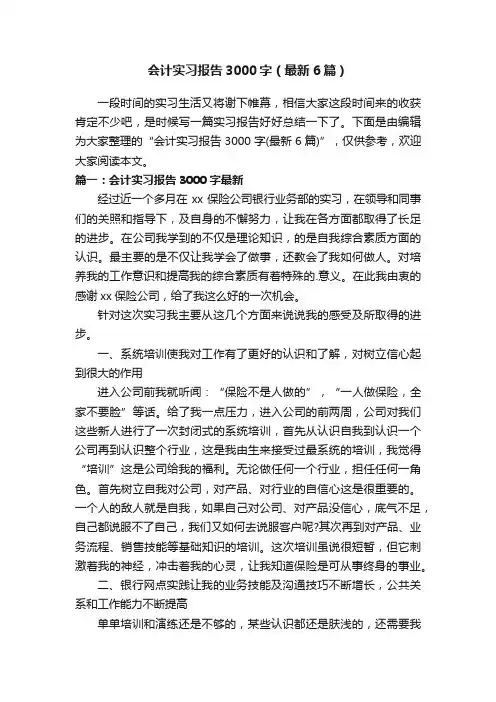 会计实习报告3000字（最新6篇）

一段时间的实习生活又将谢下帷幕，相信大家这段时间来的收获肯定不少吧，是时候写一篇实习报告好好总结一下了。下面是由编辑为大家整理的“会计实习报告3000字(最新6篇)”，仅供参考，欢迎大家阅读本文。

篇一：会计实习报告3000字最新

经过近一个多月在xx保险公司银行业务部的实习，在领导和同事们的关照和指导下，及自身的不懈努力，让我在各方面都取得了长足的进步。在公司我学到的不仅是理论知识，的是自我综合素质方面的认识。最主要的是不仅让我学会了做事，还教会了我如何做人。对培养我的工作意识和提高我的综合素质有着特殊的.意义。在此我由衷的感谢xx保险公司，给了我这么好的一次机会。

针对这次实习我主要从这几个方面来说说我的感受及所取得的进步。

一、系统培训使我对工作有了更好的认识和了解，对树立信心起到很大的作用

进入公司前我就听闻：“保险不是人做的”，“一人做保险，全家不要脸”等话。给了我一点压力，进入公司的前两周，公司对我们这些新人进行了一次封闭式的系统培训，首先从认识自我到认识一个公司再到认识整个行业，这是我由生来接受过最系统的培训，我觉得“培训”这是公司给我的福利。无论做任何一个行业，担任任何一角色。首先树立自我对公司，对产品、对行业的自信心这是很重要的。一个人的敌人就是自我，如果自己对公司、对产品没信心，底气不足，自己都说服不了自己，我们又如何去说服客户呢?其次再到对产品、业务流程、销售技能等基础知识的培训。这次培训虽说很短暂，但它刺激着我的神经，冲击着我的心灵，让我知道保险是可从事终身的事业。

二、银行网点实践让我的业务技能及沟通技巧不断增长，公共关系和工作能力不断提高

单单培训和演练还是不够的，某些认识都还是肤浅的，还需要我